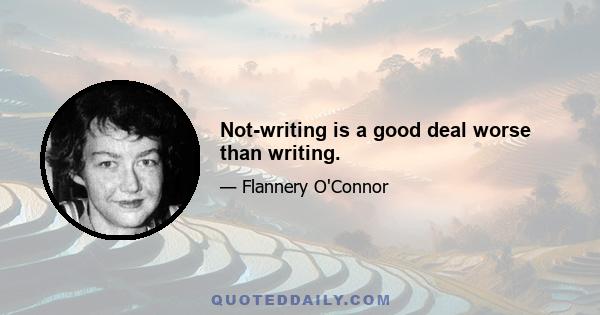 Not-writing is a good deal worse than writing.

— Flannery O'Connor

QUOTEDDAILY.COM